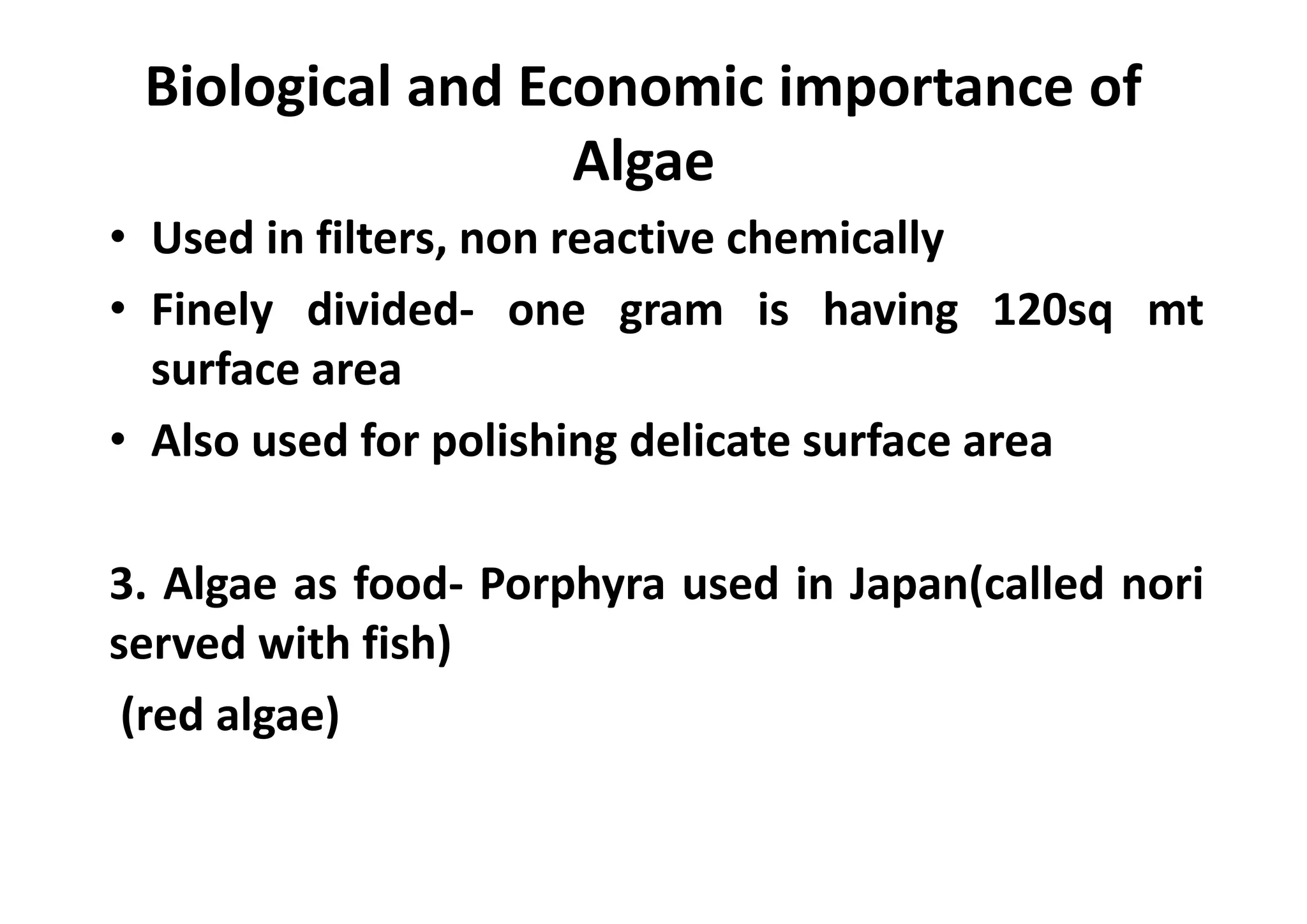 Biological and Economic importance of Algae

• Used in filters, non reactive chemically
• Finely divided- one gram is having 120sq mt surface area
• Also used for polishing delicate surface area

3. Algae as food- Porphyra used in Japan(called nori served with fish)
(red algae)